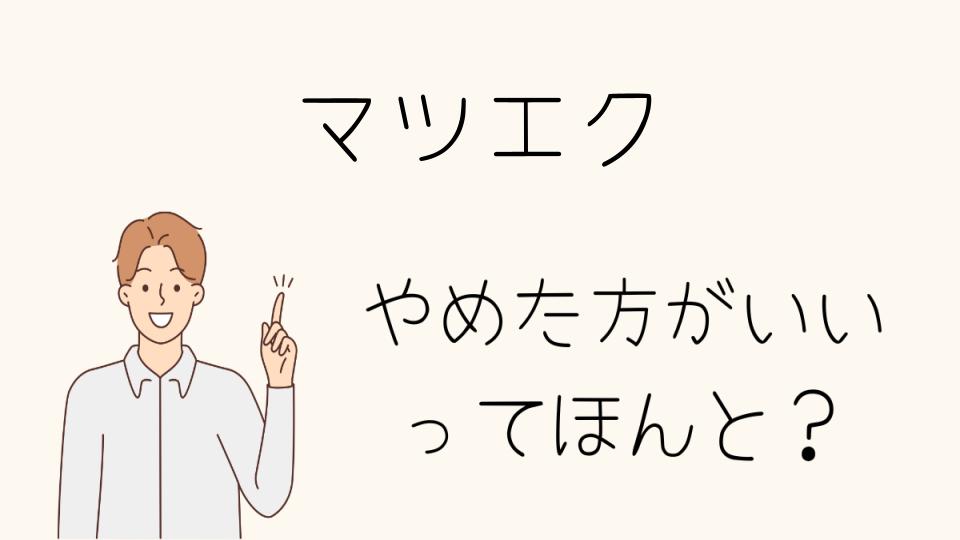 マツエク

やめた方がいい
ってほんと？